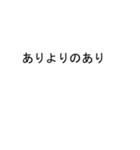 ありよりのあり